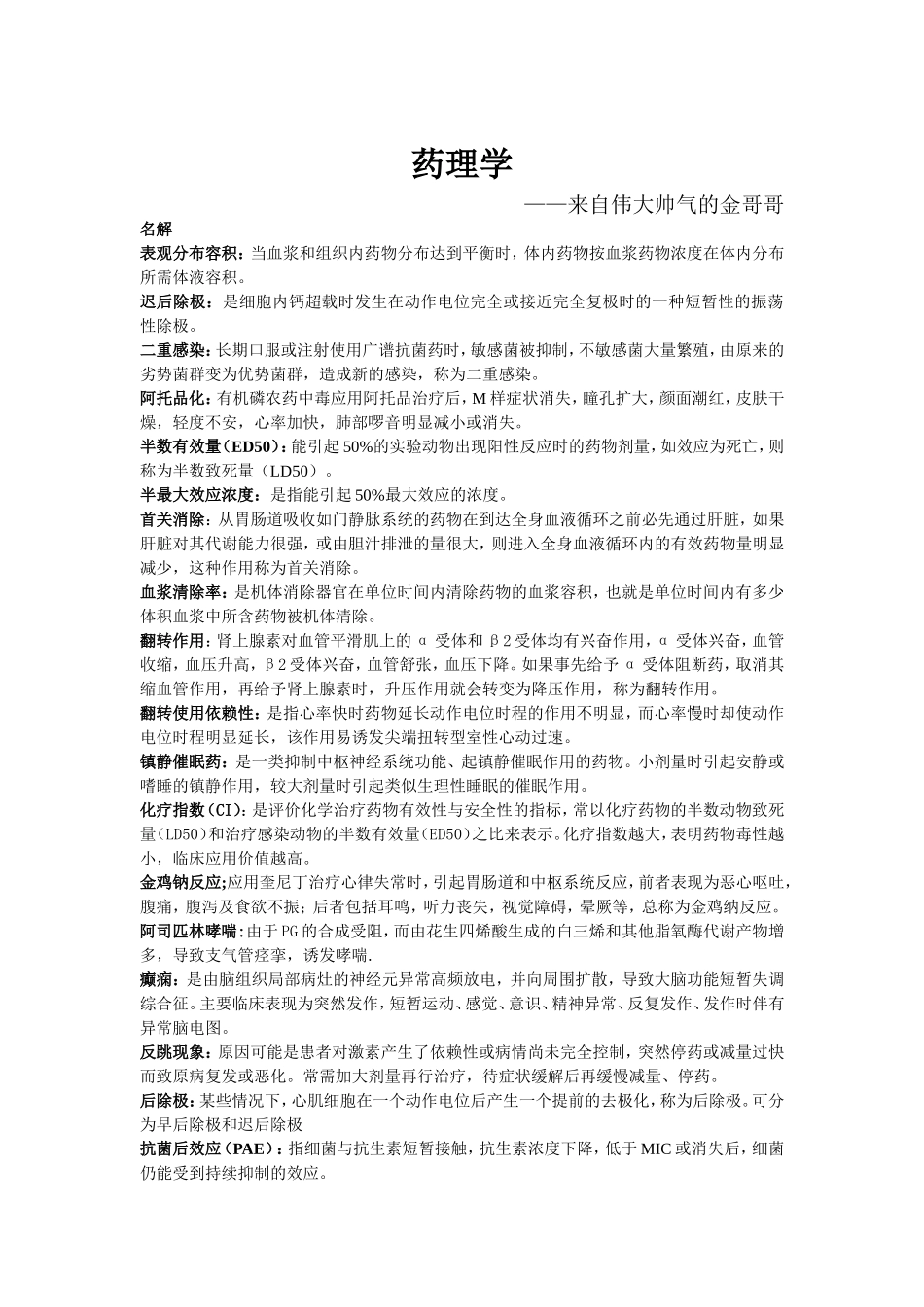 药理学

——来自伟大帅气的金哥哥

名解

表观分布容积：当血浆和组织内药物分布达到平衡时，体内药物按血浆药物浓度在体内分布所需体液容积。

迟后除极：是细胞内钙超载时发生在动作电位完全或接近完全复极时的一种短暂性的振荡性除极。

二重感染：长期口服或注射使用广谱抗菌药时，敏感菌被抑制，不敏感菌大量繁殖，由原来的劣势菌群变为优势菌群，造成新的感染，称为二重感染。

阿托品化：有机磷农药中毒应用阿托品治疗后，M 样症状消失，瞳孔扩大，颜面潮红，皮肤干燥，轻度不安，心率加快，肺部啰音明显减小或消失。

半数有效量（ED50）：能引起 50%的实验动物出现阳性反应时的药物剂量，如效应为死亡，则称为半数致死量（LD50）。

半最大效应浓度：是指能引起 50%最大效应的浓度。

首关消除：从胃肠道吸收如门静脉系统的药物在到达全身血液循环之前必先通过肝脏，如果肝脏对其代谢能力很强，或由胆汁排泄的量很大，则进入全身血液循环内的有效药物量明显减少，这种作用称为首关消除。

血浆清除率：是机体消除器官在单位时间内清除药物的血浆容积，也就是单位时间内有多少体积血浆中所含药物被机体清除。

翻转作用：肾上腺素对血管平滑肌上的 α 受体和 β2 受体均有兴奋作用，α 受体兴奋，血管收缩，血压升高，β2 受体兴奋，血管舒张，血压下降。如果事先给予 α 受体阻断药，取消其缩血管作用，再给予肾上腺素时，升压作用就会转变为降压作用，称为翻转作用。

翻转使用依赖性：是指心率快时药物延长动作电位时程的作用不明显，而心率慢时却使动作电位时程明显延长，该作用易诱发尖端扭转型室性心动过速。

镇静催眠药：是一类抑制中枢神经系统功能、起镇静催眠作用的药物。小剂量时引起安静或嗜睡的镇静作用，较大剂量时引起类似生理性睡眠的催眠作用。

化疗指数（CI）：是评价化学治疗药物有效性与安全性的指标，常以化疗药物的半数动物致死量（LD50）和治疗感染动物的半数有效量（ED50）之比来表示。化疗指数越大，表明药物毒性越小，临床应用价值越高。

金鸡钠反应；应用奎尼丁治疗心律失常时，引起胃肠道和中枢系统反应，前者表现为恶心呕吐，腹痛，腹泻及食欲不振；后者包括耳鸣，听力丧失，视觉障碍，晕厥等，总称为金鸡纳反应。

阿司匹林哮喘：由于 PG 的合成受阻，而由花生四烯酸生成的白三烯和其他脂氧酶代谢产物增多，导致支气管痉挛，诱发哮喘.

癫痫：是由脑组织局部病灶的神经元异常高频放电，并向周围扩散，导致大脑功能短暂失调综合征。主要临床表现为突然发作，短暂运动、感觉、意识、精神异常、反复发作、发作时伴有异常脑电图。

反跳现象：原因可能是患者对激素产生了依赖性或病情尚未完全控制，突然停药或减量过快而致原病复发或恶化。常需加大剂量再行治疗，待症状缓解后再缓慢减量、停药。

后除极：某些情况下，心肌细胞在一个动作电位后产生一个提前的去极化，称为后除极。可分为早后除极和迟后除极

抗菌后效应（PAE）：指细菌与抗生素短暂接触，抗生素浓度下降，低于 MIC 或消失后，细菌仍能受到持续抑制的效应。